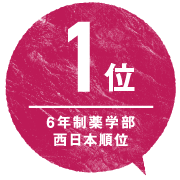 1位

6年制薬学部
西日本順位